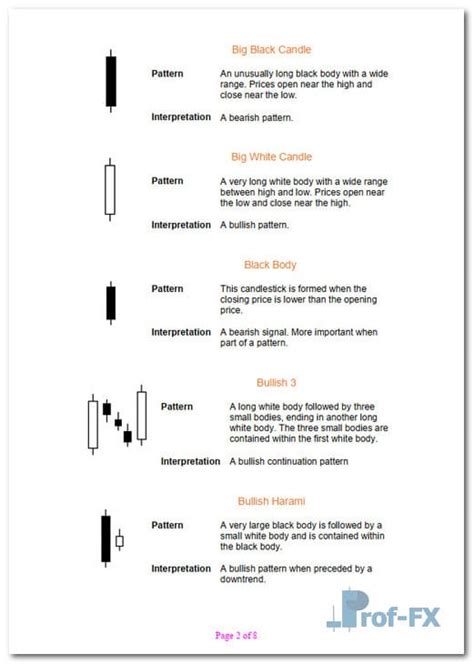 Big Black Candle

Pattern An unusually long black body with a wide range. Prices open near the high and close near the low.

Interpretation A bearish pattern.

Big White Candle

Pattern A very long white body with a wide range between high and low. Prices open near the low and close near the high.

Interpretation A bullish pattern.

Black Body

Pattern This candlestick is formed when the closing price is lower than the opening price.

Interpretation A bearish signal. More important when part of a pattern.

Bullish 3

Pattern A long white body followed by three small bodies, ending in another long white body. The three small bodies are contained within the first white body.

Interpretation A bullish continuation pattern

Bullish Harami

Pattern A very large black body is followed by a small white body and is contained within the black body.

Interpretation A bullish pattern when preceded by a downtrend.

Prof-FX

Page 2 of 8